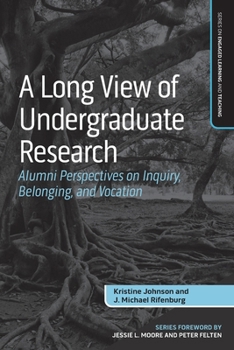 SERIES ON ENGAGED LEARNING AND TEACHING

A Long View of Undergraduate Research

Alumni Perspectives on Inquiry, Belonging, and Vocation

Kristine Johnson and J. Michael Rifenburg

SERIES FOREWORD BY
JESSIE L. MOORE AND PETER FELTEN